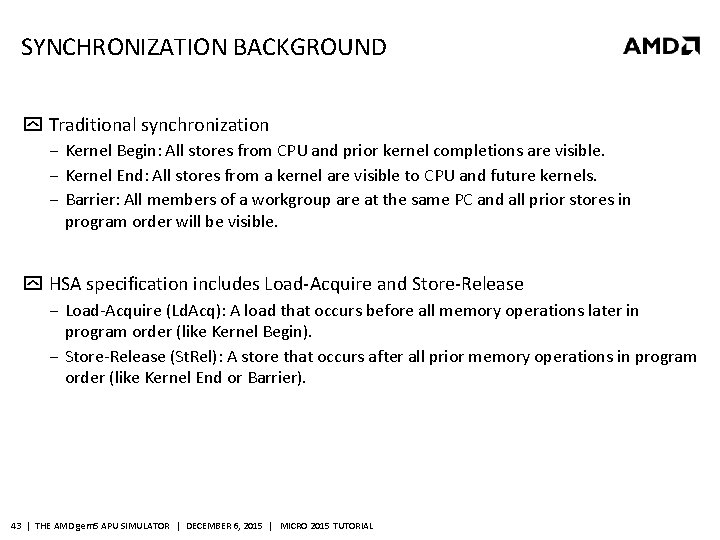 SYNCHRONIZATION BACKGROUND

AMD

Traditional synchronization

– Kernel Begin: All stores from CPU and prior kernel completions are visible.

– Kernel End: All stores from a kernel are visible to CPU and future kernels.

– Barrier: All members of a workgroup are at the same PC and all prior stores in program order will be visible.

HSA specification includes Load-Acquire and Store-Release

– Load-Acquire (LdAcq): A load that occurs before all memory operations later in program order (like Kernel Begin).

– Store-Release (StRel): A store that occurs after all prior memory operations in program order (like Kernel End or Barrier).

43 | THE AMD gem5 APU SIMULATOR | DECEMBER 6, 2015 | MICRO 2015 TUTORIAL